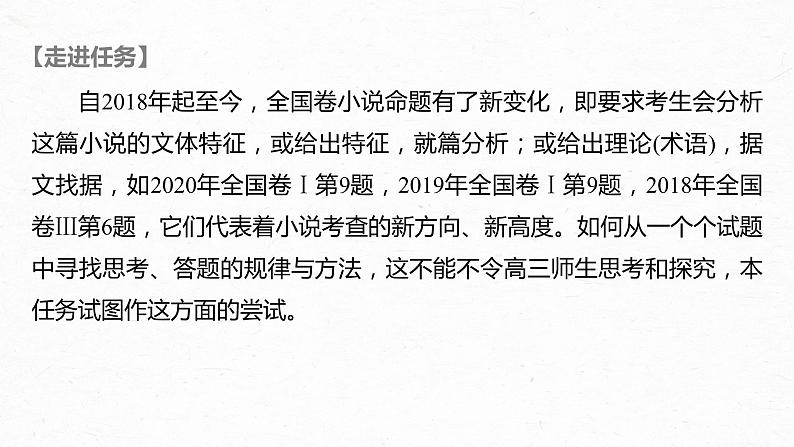 【走进任务】

自2018年起至今，全国卷小说命题有了新变化，即要求考生会分析这篇小说的文体特征，或给出特征，就篇分析；或给出理论(术语)，据文找据，如2020年全国卷Ⅰ第9题，2019年全国卷Ⅰ第9题，2018年全国卷Ⅲ第6题，它们代表着小说考查的新方向、新高度。如何从一个个试题中寻找思考、答题的规律与方法，这不能不令高三师生思考和探究，本任务试图作这方面的尝试。